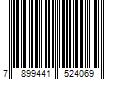 7 899441 524069